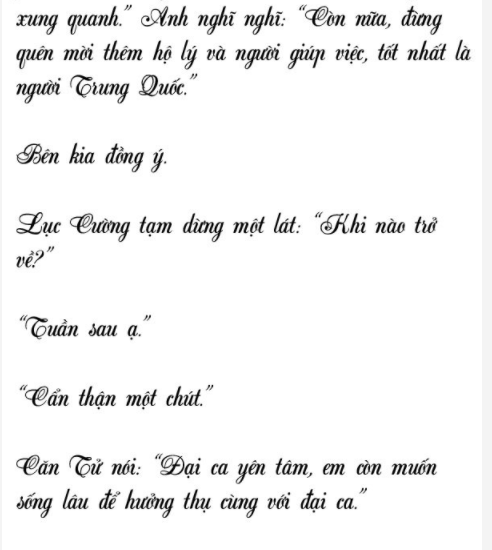 xung quanh.” Anh nghĩ nghĩ: “Còn nữa, đừng quên mời thêm hộ lý và người giúp việc, tốt nhất là người Trung Quốc.”

Bên kia đồng ý.

Lục Cường tạm dừng một lát: “Khi nào trở về?”

“Tuần sau ạ.”

“Cẩn thận một chút.”

Căn Tử nói: “Đại ca yên tâm, em còn muốn sống lâu để hưởng thụ cùng với đại ca.”